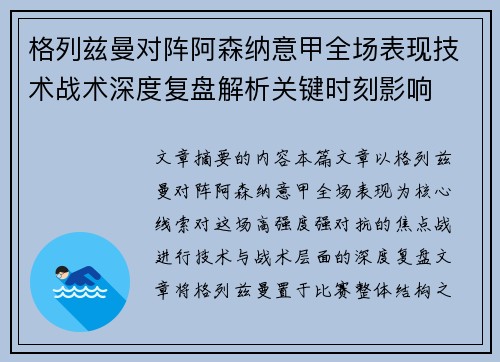 格列兹曼对阵阿森纳意甲全场表现技术战术深度复盘解析关键时刻影响

文章摘要的内容本篇文章以格列兹曼对阵阿森纳意甲全场表现为核心线索对这场高强度强对抗的焦点战进行技术与战术层面的深度复盘文章将格列兹曼置于比赛整体结构之